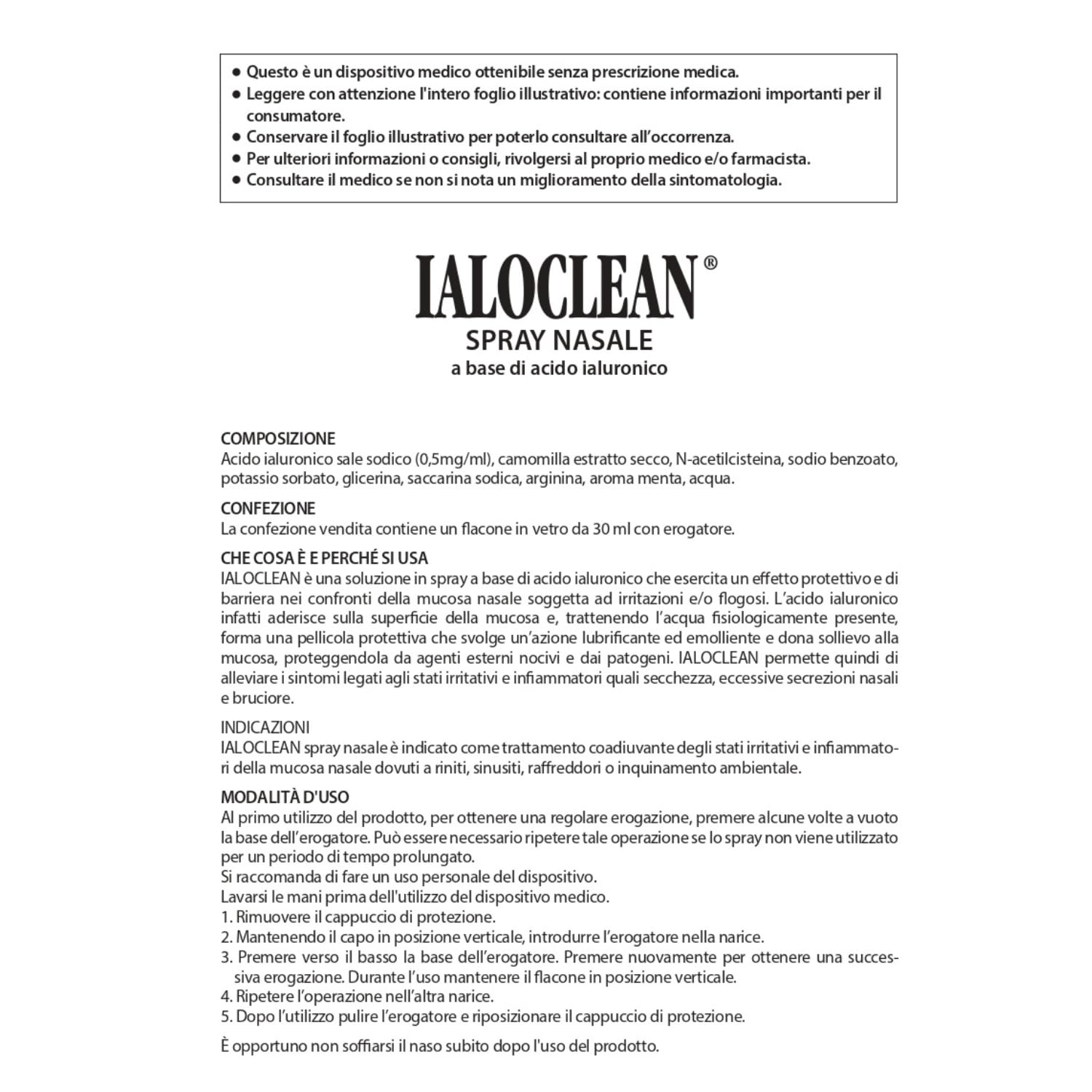 • Questo è un dispositivo medico ottenibile senza prescrizione medica.
• Leggere con attenzione l'intero foglio illustrativo: contiene informazioni importanti per il consumatore.
• Conservare il foglio illustrativo per poterlo consultare all'occorrenza.
• Per ulteriori informazioni o consigli, rivolgersi al proprio medico e/o farmacista.
• Consultare il medico se non si nota un miglioramento della sintomatologia.

IALOCLEAN®
SPRAY NASALE
a base di acido ialuronico

COMPOSIZIONE
Acido ialuronico sale sodico (0,5mg/ml), camomilla estratto secco, N-acetilcisteina, sodio benzoato, potassio sorbato, glicerina, saccarina sodica, arginina, aroma menta, acqua.

CONFEZIONE
La confezione vendita contiene un flacone in vetro da 30 ml con erogatore.

CHE COSA È E PERCHÉ SI USA
IALOCLEAN è una soluzione in spray a base di acido ialuronico che esercita un effetto protettivo e di barriera nei confronti della mucosa nasale soggetta ad irritazioni e/o flogosi. L'acido ialuronico infatti aderisce sulla superficie della mucosa e, trattenendo l'acqua fisiologicamente presente, forma una pellicola protettiva che svolge un'azione lubrificante ed emolliente e dona sollievo alla mucosa, proteggendola da agenti esterni nocivi e dai patogeni. IALOCLEAN permette quindi di alleviare i sintomi legati agli stati irritativi e infiammatori quali secchezza, eccessive secrezioni nasali e bruciore.

INDICAZIONI
IALOCLEAN spray nasale è indicato come trattamento coadiuvante degli stati irritativi e infiammatori della mucosa nasale dovuti a riniti, sinusiti, raffreddori o inquinamento ambientale.

MODALITÀ D'USO
Al primo utilizzo del prodotto, per ottenere una regolare erogazione, premere alcune volte a vuoto la base dell'erogatore. Può essere necessario ripetere tale operazione se lo spray non viene utilizzato per un periodo di tempo prolungato.
Si raccomanda di fare un uso personale del dispositivo.
Lavarsi le mani prima dell'utilizzo del dispositivo medico.
1. Rimuovere il cappuccio di protezione.
2. Mantenendo il capo in posizione verticale, introdurre l'erogatore nella narice.
3. Premere verso il basso la base dell'erogatore. Premere nuovamente per ottenere una successiva erogazione. Durante l'uso mantenere il flacone in posizione verticale.
4. Ripetere l'operazione nell'altra narice.
5. Dopo l'utilizzo pulire l'erogatore e riposizionare il cappuccio di protezione.

È opportuno non soffiarsi il naso subito dopo l'uso del prodotto.